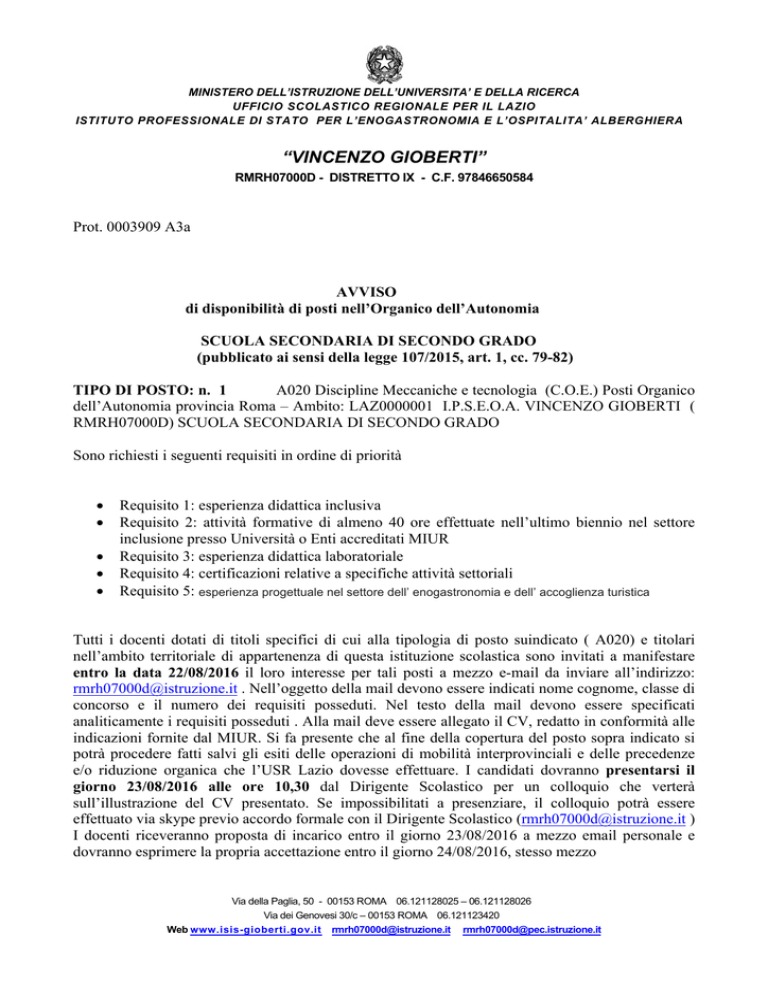 MINISTERO DELL'ISTRUZIONE DELL'UNIVERSITA' E DELLA RICERCA
UFFICIO SCOLASTICO REGIONALE PER IL LAZIO
ISTITUTO PROFESSIONALE DI STATO PER L'ENOGASTRONOMIA E L'OSPITALITA' ALBERGHIERA

"VINCENZO GIOBERTI"
RMRH07000D - DISTRETTO IX - C.F. 97846650584

Prot. 0003909 A3a

AVVISO
di disponibilità di posti nell'Organico dell'Autonomia

SCUOLA SECONDARIA DI SECONDO GRADO
(pubblicato ai sensi della legge 107/2015, art. 1, cc. 79-82)

TIPO DI POSTO: n. 1 A020 Discipline Meccaniche e tecnologia (C.O.E.) Posti Organico dell'Autonomia provincia Roma – Ambito: LAZ0000001 I.P.S.E.O.A. VINCENZO GIOBERTI ( RMRH07000D) SCUOLA SECONDARIA DI SECONDO GRADO

Sono richiesti i seguenti requisiti in ordine di priorità

• Requisito 1: esperienza didattica inclusiva
• Requisito 2: attività formative di almeno 40 ore effettuate nell'ultimo biennio nel settore inclusione presso Università o Enti accreditati MIUR
• Requisito 3: esperienza didattica laboratoriale
• Requisito 4: certificazioni relative a specifiche attività settoriali
• Requisito 5: esperienza progettuale nel settore dell' enogastronomia e dell' accoglienza turistica

Tutti i docenti dotati di titoli specifici di cui alla tipologia di posto suindicato ( A020) e titolari nell'ambito territoriale di appartenenza di questa istituzione scolastica sono invitati a manifestare entro la data 22/08/2016 il loro interesse per tali posti a mezzo e-mail da inviare all'indirizzo: rmrh07000d@istruzione.it . Nell'oggetto della mail devono essere indicati nome cognome, classe di concorso e il numero dei requisiti posseduti. Nel testo della mail devono essere specificati analiticamente i requisiti posseduti . Alla mail deve essere allegato il CV, redatto in conformità alle indicazioni fornite dal MIUR. Si fa presente che al fine della copertura del posto sopra indicato si potrà procedere fatti salvi gli esiti delle operazioni di mobilità interprovinciali e delle precedenze e/o riduzione organica che l'USR Lazio dovesse effettuare. I candidati dovranno presentarsi il giorno 23/08/2016 alle ore 10,30 dal Dirigente Scolastico per un colloquio che verterà sull'illustrazione del CV presentato. Se impossibilitati a presenziare, il colloquio potrà essere effettuato via skype previo accordo formale con il Dirigente Scolastico (rmrh07000d@istruzione.it )
I docenti riceveranno proposta di incarico entro il giorno 23/08/2016 a mezzo email personale e dovranno esprimere la propria accettazione entro il giorno 24/08/2016, stesso mezzo

Via della Paglia, 50 - 00153 ROMA 06.121128025 – 06.121128026
Via dei Genovesi 30/c – 00153 ROMA 06.121123420
Web www.isis-gioberti.gov.it rmrh07000d@istruzione.it rmrh07000d@pec.istruzione.it